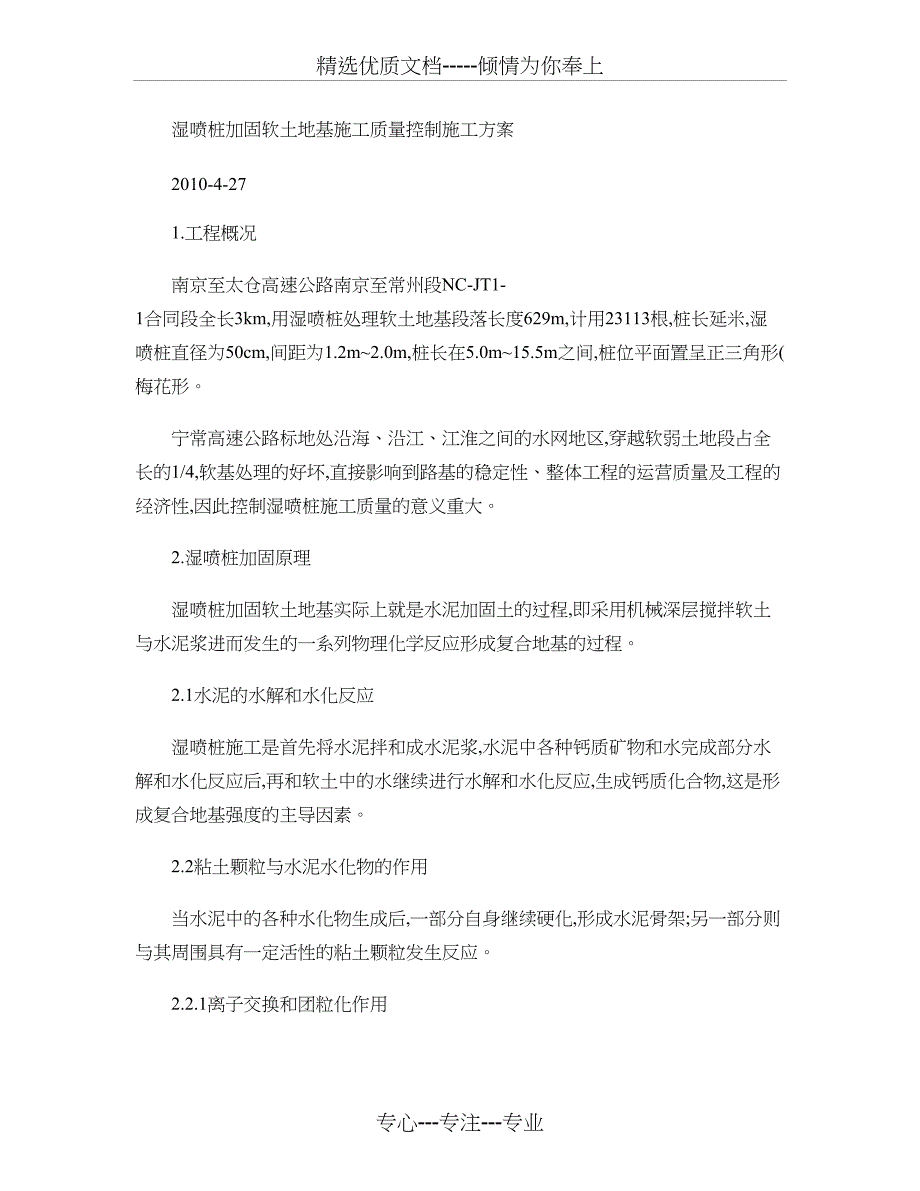 精选优质文档-----倾情为你奉上

湿喷桩加固软土地基施工质量控制施工方案

2010-4-27

1.工程概况

南京至太仓高速公路南京至常州段NC-JT1-1合同段全长3km,用湿喷桩处理软土地基段落长度629m,计用23113根,桩长延米,湿喷桩直径为50cm,间距为1.2m~2.0m,桩长在5.0m~15.5m之间,桩位平面置呈正三角形(梅花形。

宁常高速公路标地处沿海、沿江、江淮之间的水网地区,穿越软弱土地段占全长的1/4,软基处理的好坏,直接影响到路基的稳定性、整体工程的运营质量及工程的经济性,因此控制湿喷桩施工质量的意义重大。

2.湿喷桩加固原理

湿喷桩加固软土地基实际上就是水泥加固土的过程,即采用机械深层搅拌软土与水泥浆进而发生的一系列物理化学反应形成复合地基的过程。

2.1水泥的水解和水化反应

湿喷桩施工是首先将水泥拌和成水泥浆,水泥中各种钙质矿物和水完成部分水解和水化反应后,再和软土中的水继续进行水解和水化反应,生成钙质化合物,这是形成复合地基强度的主导因素。

2.2粘土颗粒与水泥水化物的作用

当水泥中的各种水化物生成后,一部分自身继续硬化,形成水泥骨架;另一部分则与其周围具有一定活性的粘土颗粒发生反应。

2.2.1离子交换和团粒化作用

专心---专注---专业